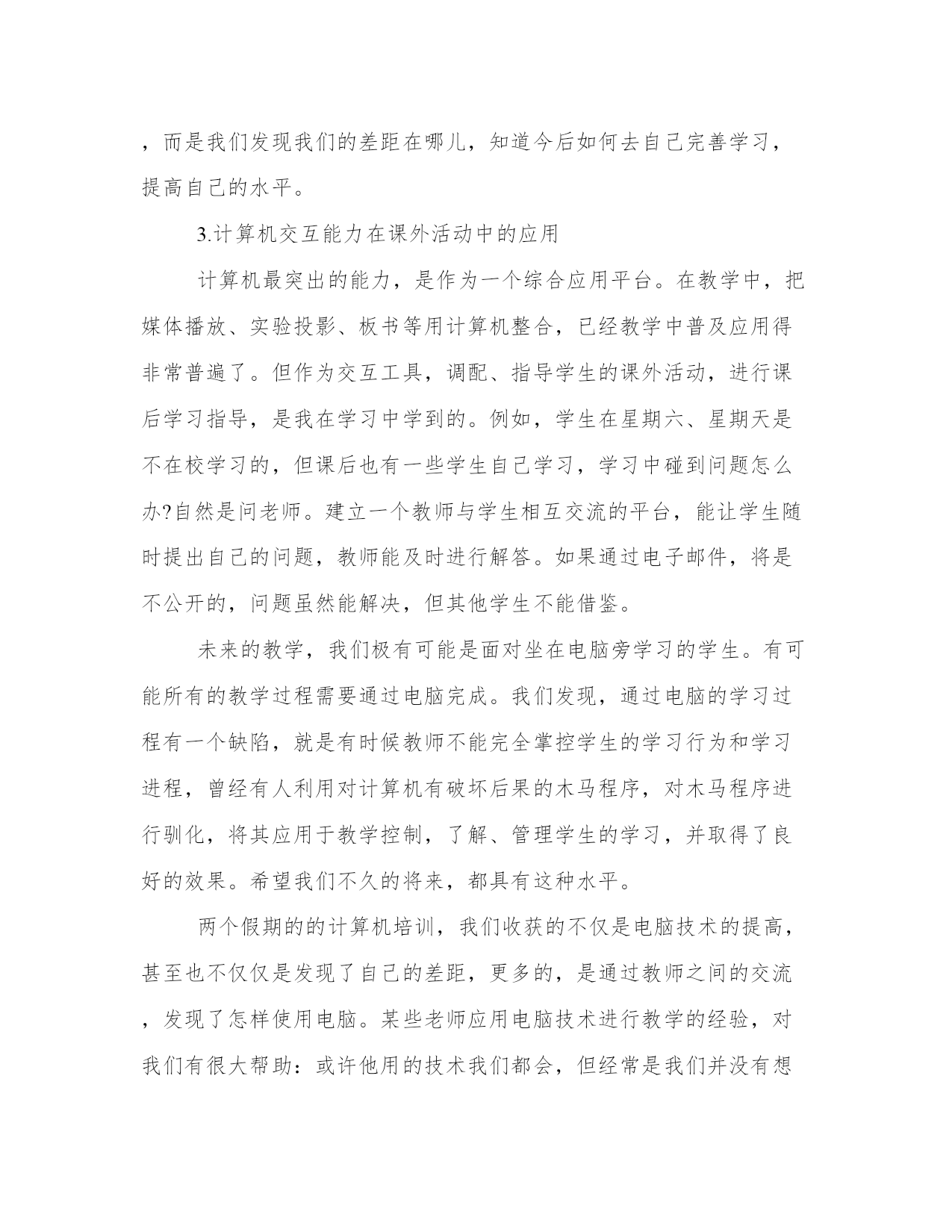 ，而是我们发现我们的差距在哪儿，知道今后如何去自己完善学习，提高自己的水平。

3.计算机交互能力在课外活动中的应用

计算机最突出的能力，是作为一个综合应用平台。在教学中，把媒体播放、实验投影、板书等用计算机整合，已经教学中普及应用得非常普遍了。但作为交互工具，调配、指导学生的课外活动，进行课后学习指导，是我在学习中学到的。例如，学生在星期六、星期天是不在校学习的，但课后也有一些学生自己学习，学习中碰到问题怎么办?自然是问老师。建立一个教师与学生相互交流的平台，能让学生随时提出自己的问题，教师能及时进行解答。如果通过电子邮件，将是不公开的，问题虽然能解决，但其他学生不能借鉴。

未来的教学，我们极有可能是面对坐在电脑旁学习的学生。有可能所有的教学过程需要通过电脑完成。我们发现，通过电脑的学习过程有一个缺陷，就是有时候教师不能完全掌控学生的学习行为和学习进程，曾经有人利用对计算机有破坏后果的木马程序，对木马程序进行驯化，将其应用于教学控制，了解、管理学生的学习，并取得了良好的效果。希望我们不久的将来，都具有这种水平。

两个假期的的计算机培训，我们收获的不仅是电脑技术的提高，甚至也不仅仅是发现了自己的差距，更多的，是通过教师之间的交流，发现了怎样使用电脑。某些老师应用电脑技术进行教学的经验，对我们有很大帮助：或许他用的技术我们都会，但经常是我们并没有想